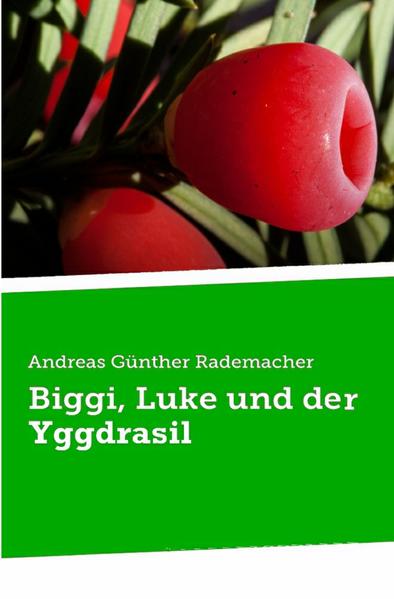 Andreas Günther Rademacher

Biggi, Luke und der Yggdrasil